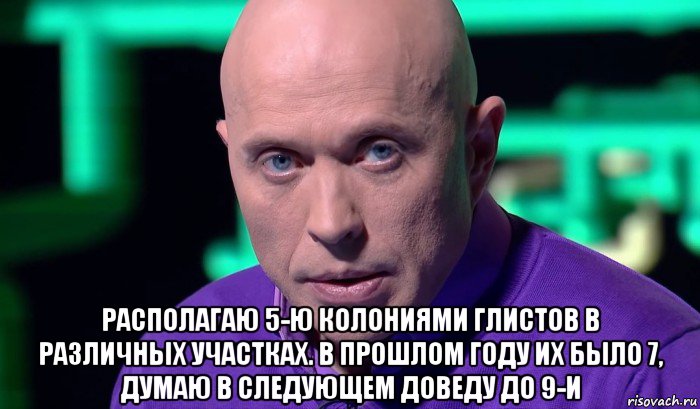 РАСПОЛАГАЮ 5-Ю КОЛОНИЯМИ ГЛИСТОВ В РАЗЛИЧНЫХ УЧАСТКАХ. В ПРОШЛОМ ГОДУ ИХ БЫЛО 7, ДУМАЮ В СЛЕДУЮЩЕМ ДОВЕДУ ДО 9-И

risovach.ru